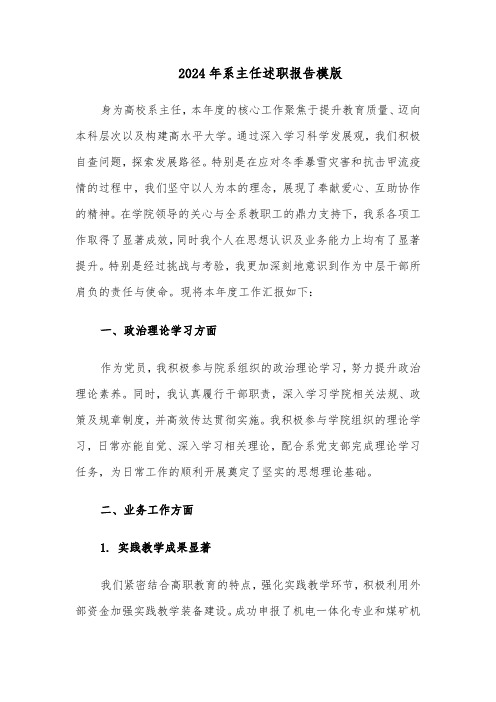 2024年系主任述职报告模版

身为高校系主任，本年度的核心工作聚焦于提升教育质量、迈向本科层次以及构建高水平大学。通过深入学习科学发展观，我们积极自查问题，探索发展路径。特别是在应对冬季暴雪灾害和抗击甲流疫情的过程中，我们坚守以人为本的理念，展现了奉献爱心、互助协作的精神。在学院领导的关心与全系教职工的鼎力支持下，我系各项工作取得了显著成效，同时我个人在思想认识及业务能力上均有了显著提升。特别是经过挑战与考验，我更加深刻地意识到作为中层干部所肩负的责任与使命。现将本年度工作汇报如下：

一、政治理论学习方面

作为党员，我积极参与院系组织的政治理论学习，努力提升政治理论素养。同时，我认真履行干部职责，深入学习学院相关法规、政策及规章制度，并高效传达贯彻实施。我积极参与学院组织的理论学习，日常亦能自觉、深入学习相关理论，配合系党支部完成理论学习任务，为日常工作的顺利开展奠定了坚实的思想理论基础。

二、业务工作方面

1. 实践教学成果显著

我们紧密结合高职教育的特点，强化实践教学环节，积极利用外部资金加强实践教学装备建设。成功申报了机电一体化专业和煤矿机